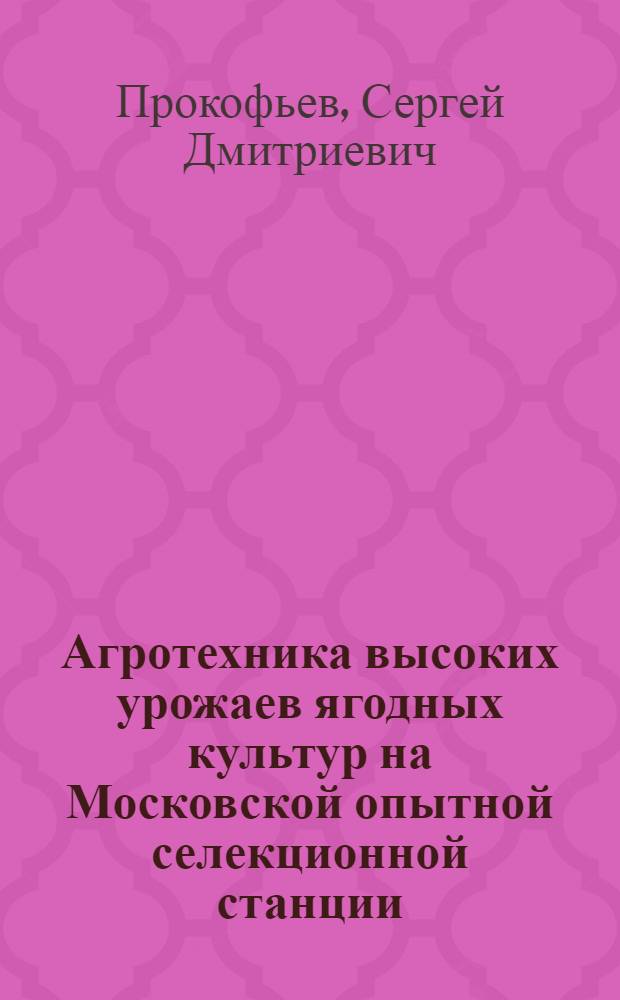 Прокофьев, Сергей Дмитриевич

Агротехника высоких урожаев ягодных культур на Московской опытной селекционной станции